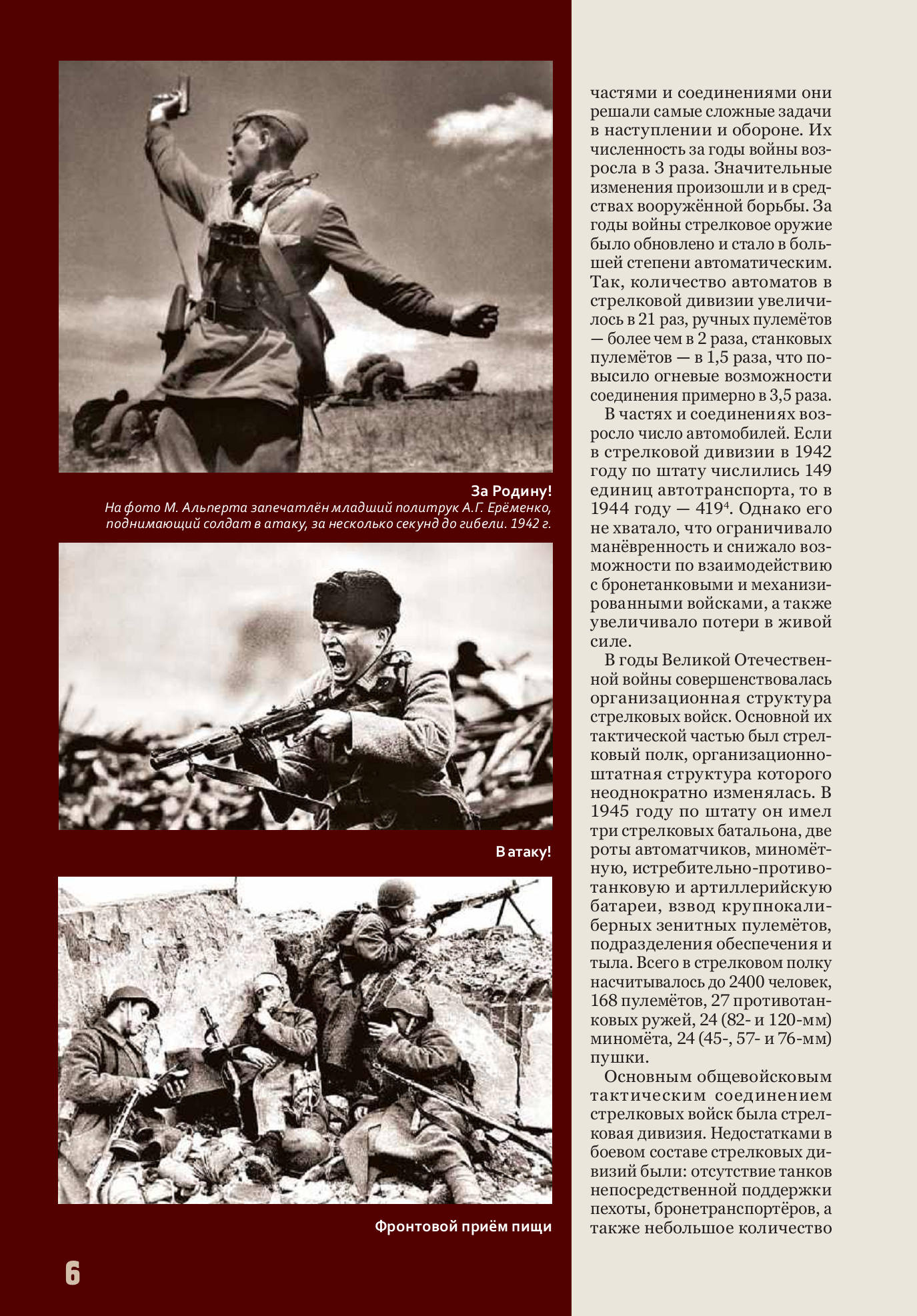 За Родину!
На фото М. Альперта запечатлён младший политрук А.Г. Ерёменко, поднимающий солдат в атаку, за несколько секунд до гибели. 1942 г.

В атаку!

Фронтовой приём пищи

6

частями и соединениями они решали самые сложные задачи в наступлении и обороне. Их численность за годы войны возросла в 3 раза. Значительные изменения произошли и в средствах вооружённой борьбы. За годы войны стрелковое оружие было обновлено и стало в большей степени автоматическим. Так, количество автоматов в стрелковой дивизии увеличилось в 21 раз, ручных пулемётов — более чем в 2 раза, станковых пулемётов — в 1,5 раза, что повысило огневые возможности соединения примерно в 3,5 раза.

В частях и соединениях возросло число автомобилей. Если в стрелковой дивизии в 1942 году по штату числились 149 единиц автотранспорта, то в 1944 году — 419$^4$. Однако его не хватало, что ограничивало манёвренность и снижало возможности по взаимодействию с бронетанковыми и механизированными войсками, а также увеличивало потери в живой силе.

В годы Великой Отечественной войны совершенствовалась организационная структура стрелковых войск. Основной их тактической частью был стрелковый полк, организационно-штатная структура которого неоднократно изменялась. В 1945 году по штату он имел три стрелковых батальона, две роты автоматчиков, миномётную, истребительно-противотанковую и артиллерийскую батареи, взвод крупнокалиберных зенитных пулемётов, подразделения обеспечения и тыла. Всего в стрелковом полку насчитывалось до 2400 человек, 168 пулемётов, 27 противотанковых ружей, 24 (82- и 120-мм) миномёта, 24 (45-, 57- и 76-мм) пушки.

Основным общевойсковым тактическим соединением стрелковых войск была стрелковая дивизия. Недостатками в боевом составе стрелковых дивизий были: отсутствие танков непосредственной поддержки пехоты, бронетранспортёров, а также небольшое количество